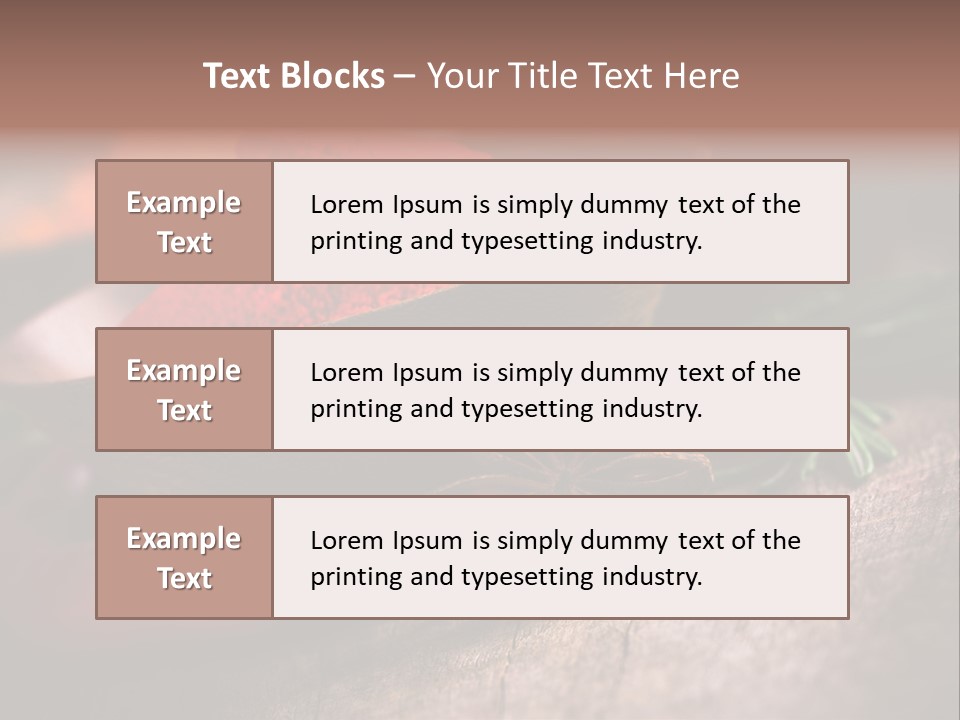 Text Blocks – Your Title Text Here

Example Text

Lorem Ipsum is simply dummy text of the printing and typesetting industry.

Example Text

Lorem Ipsum is simply dummy text of the printing and typesetting industry.

Example Text

Lorem Ipsum is simply dummy text of the printing and typesetting industry.